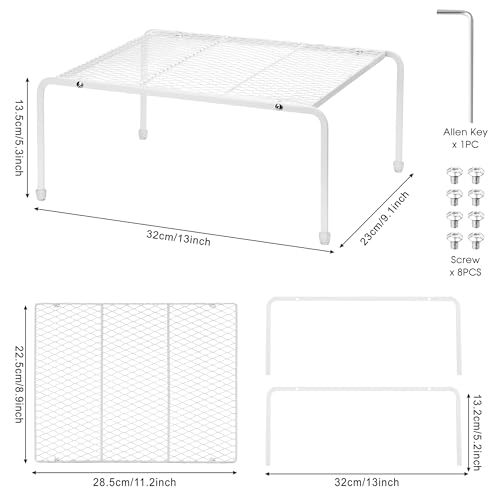 13.5cm/5.3inch

32cm/13inch

23cm/9.1inch

Allen Key
x 1PC

Screw
x 8PCS

22.5cm/8.9inch

28.5cm/11.2inch

13.2cm/5.2inch

32cm/13inch